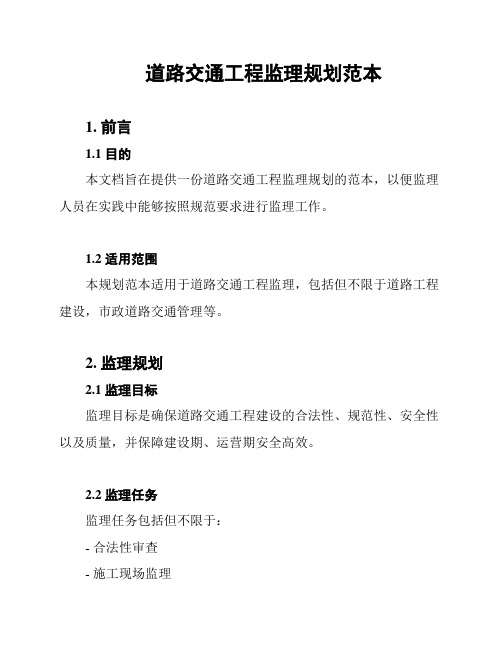 道路交通工程监理规划范本

1. 前言

1.1 目的

本文档旨在提供一份道路交通工程监理规划的范本，以便监理人员在实践中能够按照规范要求进行监理工作。

1.2 适用范围

本规划范本适用于道路交通工程监理，包括但不限于道路工程建设，市政道路交通管理等。

2. 监理规划

2.1 监理目标

监理目标是确保道路交通工程建设的合法性、规范性、安全性以及质量，并保障建设期、运营期安全高效。

2.2 监理任务

监理任务包括但不限于：

- 合法性审查

- 施工现场监理